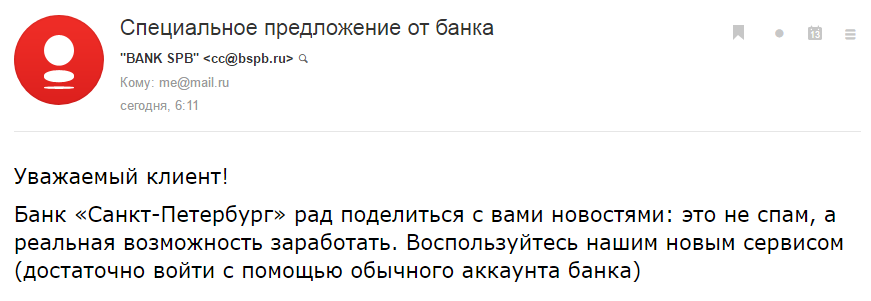 Специальное предложение от банка
"BANK SPB" <cc@bspb.ru>
Кому: me@mail.ru
сегодня, 6:11

13

Уважаемый клиент!

Банк «Санкт-Петербург» рад поделиться с вами новостями: это не спам, а реальная возможность заработать. Воспользуйтесь нашим новым сервисом (достаточно войти с помощью обычного аккаунта банка)